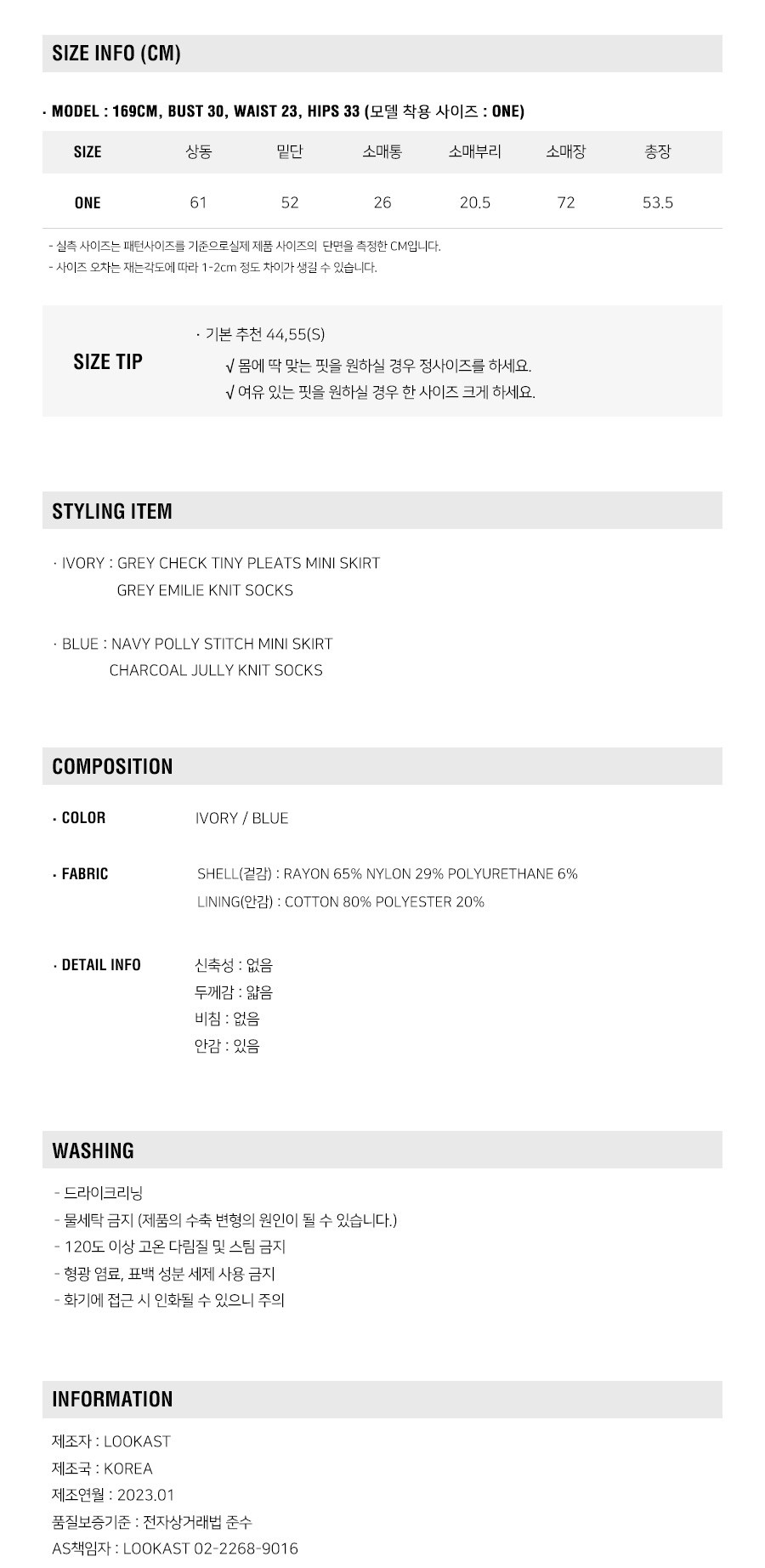 SIZE INFO (CM)

· MODEL : 169CM, BUST 30, WAIST 23, HIPS 33 (모델 착용 사이즈 : ONE)

| SIZE | 상동 | 밑단 | 소매통 | 소매부리 | 소매장 | 총장 |
|---|---|---|---|---|---|---|
| ONE | 61 | 52 | 26 | 20.5 | 72 | 53.5 |

- 실측 사이즈는 패턴사이즈를 기준으로실제 제품 사이즈의 단면을 측정한 CM입니다.
- 사이즈 오차는 재는각도에 따라 1-2cm 정도 차이가 생길 수 있습니다.

SIZE TIP

· 기본 추천 44,55(S)
√ 몸에 딱 맞는 핏을 원하실 경우 정사이즈를 하세요.
√ 여유 있는 핏을 원하실 경우 한 사이즈 크게 하세요.

STYLING ITEM

· IVORY : GREY CHECK TINY PLEATS MINI SKIRT
GREY EMILIE KNIT SOCKS

· BLUE : NAVY POLLY STITCH MINI SKIRT
CHARCOAL JULLY KNIT SOCKS

COMPOSITION

· COLOR
IVORY / BLUE

· FABRIC
SHELL(겉감) : RAYON 65% NYLON 29% POLYURETHANE 6%
LINING(안감) : COTTON 80% POLYESTER 20%

· DETAIL INFO
신축성 : 없음
두께감 : 얇음
비침 : 없음
안감 : 있음

WASHING

- 드라이크리닝
- 물세탁 금지 (제품의 수축 변형의 원인이 될 수 있습니다.)
- 120도 이상 고온 다림질 및 스팀 금지
- 형광 염료, 표백 성분 세제 사용 금지
- 화기에 접근 시 인화될 수 있으니 주의

INFORMATION

제조자 : LOOKAST
제조국 : KOREA
제조연월 : 2023.01
품질보증기준 : 전자상거래법 준수
AS책임자 : LOOKAST 02-2268-9016